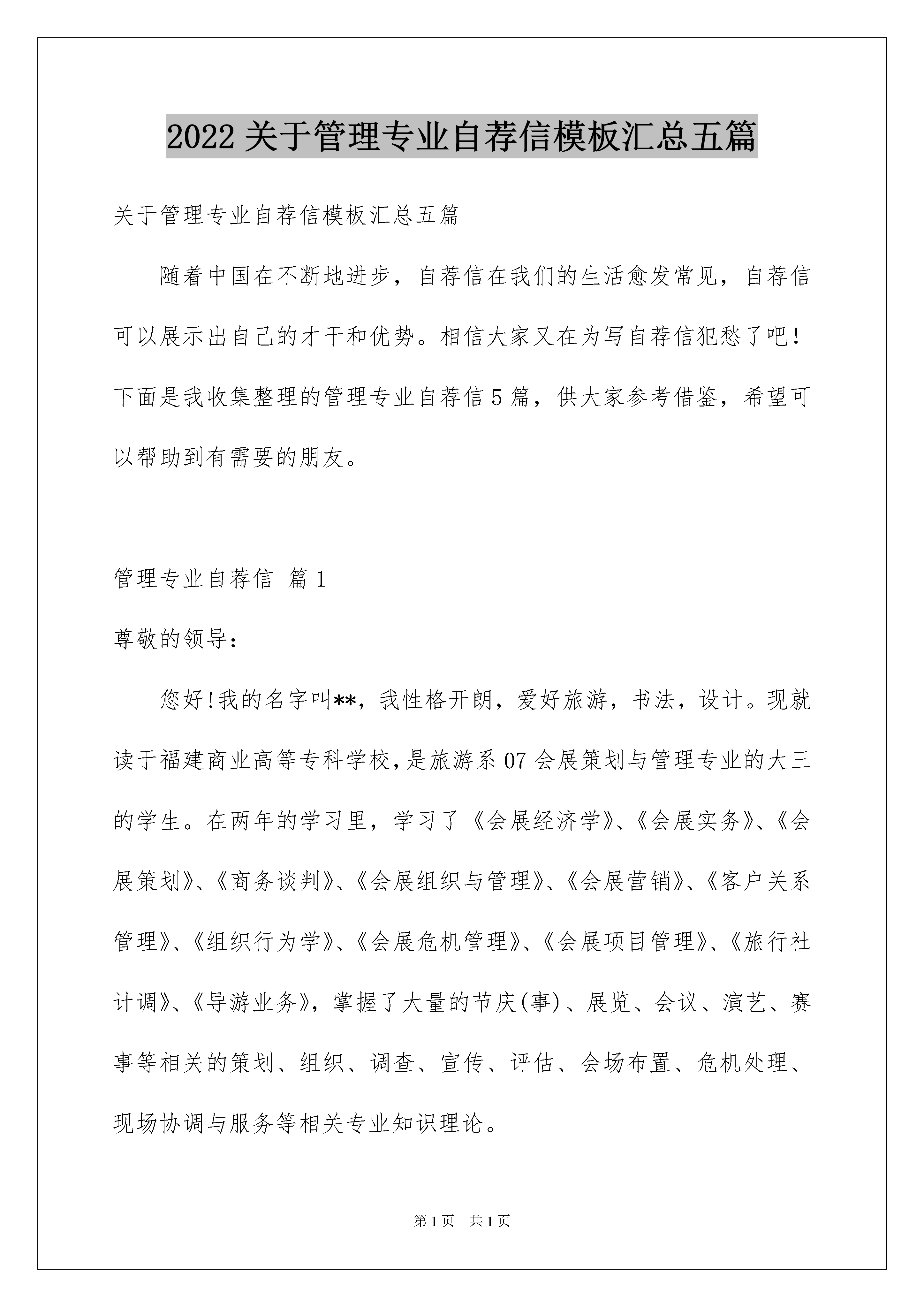 2022 关于管理专业自荐信模板汇总五篇

关于管理专业自荐信模板汇总五篇

随着中国在不断地进步，自荐信在我们的生活愈发常见，自荐信可以展示出自己的才干和优势。相信大家又在为写自荐信犯愁了吧！下面是我收集整理的管理专业自荐信 5 篇，供大家参考借鉴，希望可以帮助到有需要的朋友。

管理专业自荐信 篇 1

尊敬的领导：

您好!我的名字叫**，我性格开朗，爱好旅游，书法，设计。现就读于福建商业高等专科学校，是旅游系 07 会展策划与管理专业的大三的学生。在两年的学习里，学习了《会展经济学》、《会展实务》、《会展策划》、《商务谈判》、《会展组织与管理》、《会展营销》、《客户关系管理》、《组织行为学》、《会展危机管理》、《会展项目管理》、《旅行社计调》、《导游业务》，掌握了大量的节庆(事)、展览、会议、演艺、赛事等相关的策划、组织、调查、宣传、评估、会场布置、危机处理、现场协调与服务等相关专业知识理论。

第 1 页 共 1 页